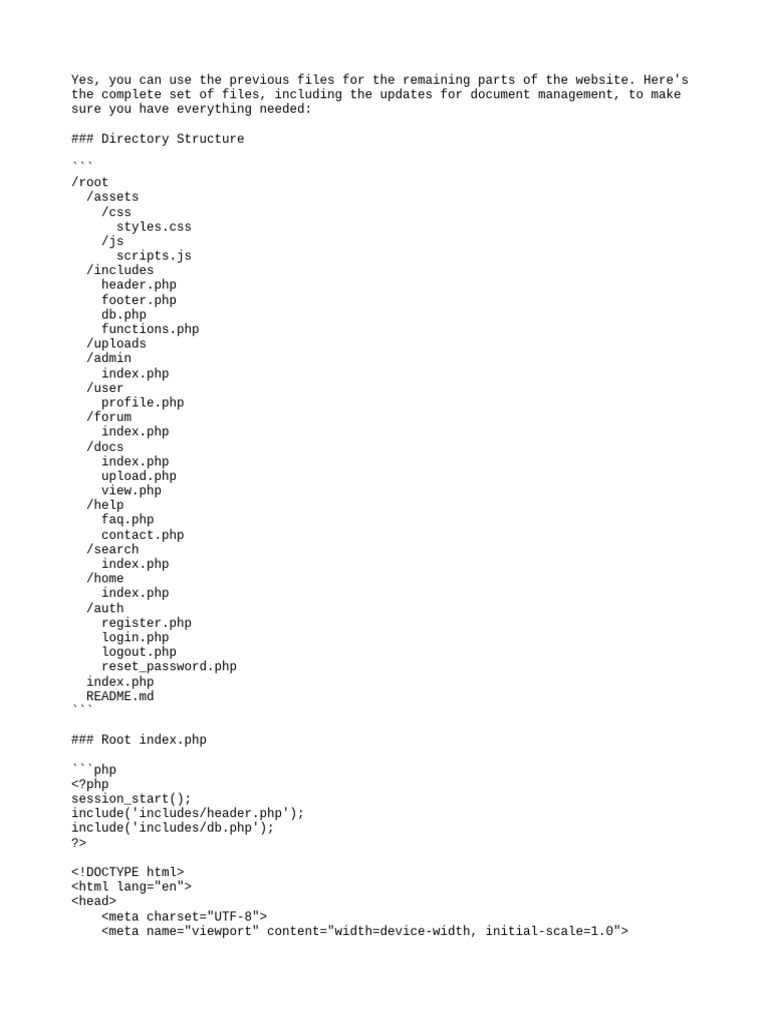 Yes, you can use the previous files for the remaining parts of the website. Here's the complete set of files, including the updates for document management, to make sure you have everything needed:

### Directory Structure

```
/root
  /assets
    /css
      styles.css
    /js
      scripts.js
  /includes
    header.php
    footer.php
    db.php
    functions.php
  /uploads
  /admin
    index.php
  /user
    profile.php
  /forum
    index.php
  /docs
    index.php
    upload.php
    view.php
  /help
    faq.php
    contact.php
  /search
    index.php
  /home
    index.php
  /auth
    register.php
    login.php
    logout.php
    reset_password.php
  index.php
  README.md
```

### Root index.php

```php
<?php
session_start();
include('includes/header.php');
include('includes/db.php');
?>

<!DOCTYPE html>
<html lang="en">
<head>
    <meta charset="UTF-8">
    <meta name="viewport" content="width=device-width, initial-scale=1.0">